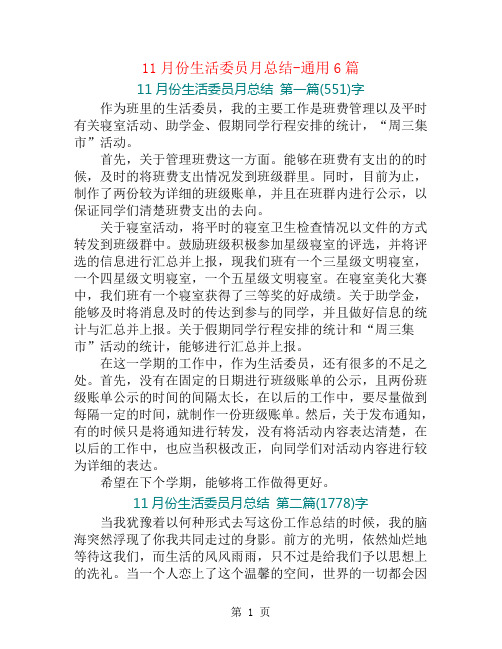 11 月份生活委员月总结-通用 6 篇

11 月份生活委员月总结 第一篇(551)字

作为班里的生活委员，我的主要工作是班费管理以及平时有关寝室活动、助学金、假期同学行程安排的统计，“周三集市”活动。

首先，关于管理班费这一方面。能够在班费有支出的的时候，及时的将班费支出情况发到班级群里。同时，目前为止，制作了两份较为详细的班级账单，并且在班群内进行公示，以保证同学们清楚班费支出的去向。

关于寝室活动，将平时的寝室卫生检查情况以文件的方式转发到班级群中。鼓励班级积极参加星级寝室的评选，并将评选的信息进行汇总并上报，现我们班有一个三星级文明寝室，一个四星级文明寝室，一个五星级文明寝室。在寝室美化大赛中，我们班有一个寝室获得了三等奖的好成绩。关于助学金，能够及时将消息及时的传达到参与的同学，并且做好信息的统计与汇总并上报。关于假期同学行程安排的统计和“周三集市”活动的统计，能够进行汇总并上报。

在这一学期的工作中，作为生活委员，还有很多的不足之处。首先，没有在固定的日期进行班级账单的公示，且两份班级账单公示的时间的间隔太长，在以后的工作中，要尽量做到每隔一定的时间，就制作一份班级账单。然后，关于发布通知，有的时候只是将通知进行转发，没有将活动内容表达清楚，在以后的工作中，也应当积极改正，向同学们对活动内容进行较为详细的表达。

希望在下个学期，能够将工作做得更好。

11 月份生活委员月总结 第二篇(1778)字

当我犹豫着以何种形式去写这份工作总结的时候，我的脑海突然浮现了你我共同走过的身影。前方的光明，依然灿烂地等待这我们，而生活的风风雨雨，只不过是给我们予以思想上的洗礼。当一个人恋上了这个温馨的空间，世界的一切都会因

第 1 页